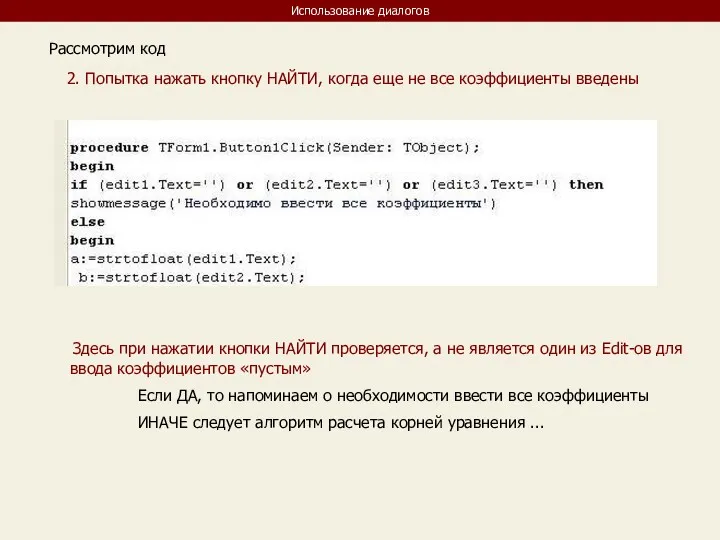 Использование диалогов

Рассмотрим код

2. Попытка нажать кнопку НАЙТИ, когда еще не все коэффициенты введены

procedure TForm1.Button1Click(Sender: TObject);
begin
if (edit1.Text='') or (edit2.Text='') or (edit3.Text='') then
showmessage('Необходимо ввести все коэффициенты')
else
begin
a:=strtofloat(edit1.Text);
 b:=strtofloat(edit2.Text);

Здесь при нажатии кнопки НАЙТИ проверяется, а не является один из Edit-ов для ввода коэффициентов «пустым»

Если ДА, то напоминаем о необходимости ввести все коэффициенты

ИНАЧЕ следует алгоритм расчета корней уравнения ...